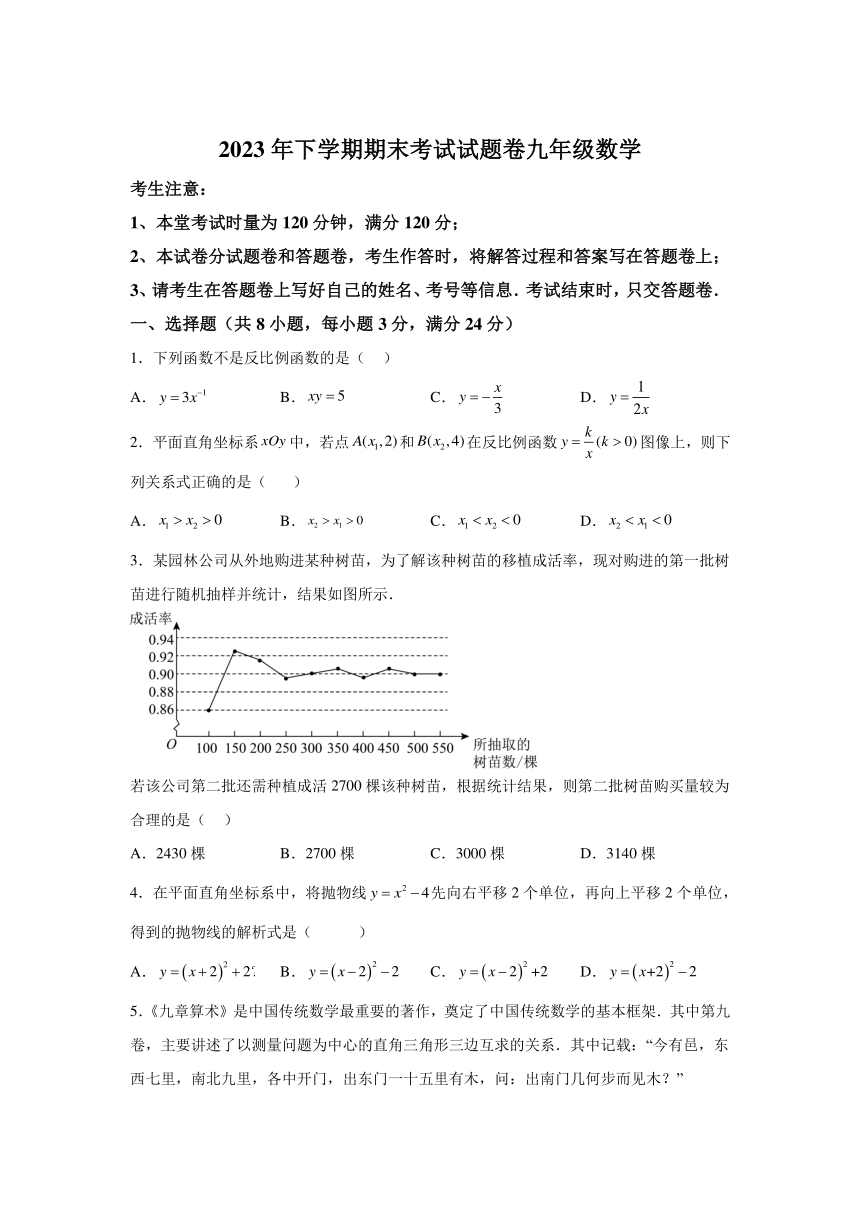 2023年下学期期末考试试题卷九年级数学

考生注意：

1、本堂考试时量为120分钟，满分120分；

2、本试卷分试题卷和答题卷，考生作答时，将解答过程和答案写在答题卷上；

3、请考生在答题卷上写好自己的姓名、考号等信息．考试结束时，只交答题卷．

一、选择题（共8小题，每小题3分，满分24分）

1．下列函数不是反比例函数的是（　）

A．$y=3x^{-1}$　　B．$xy=5$　　C．$y=-\frac{x}{3}$　　D．$y=\frac{1}{2x}$

2．平面直角坐标系$xOy$中，若点$A(x_1,2)$和$B(x_2,4)$在反比例函数$y=\frac{k}{x}(k>0)$图像上，则下列关系式正确的是（　　）

A．$x_1>x_2>0$　　B．$x_2>x_1>0$　　C．$x_1<x_2<0$　　D．$x_2<x_1<0$

3．某园林公司从外地购进某种树苗，为了解该种树苗的移植成活率，现对购进的第一批树苗进行随机抽样并统计，结果如图所示．

成活率

0.94
0.92
0.90
0.88
0.86

O　100　150　200　250　300　350　400　450　500　550　所抽取的树苗数/棵

若该公司第二批还需种植成活2700棵该种树苗，根据统计结果，则第二批树苗购买量较为合理的是（　）

A．2430棵　　B．2700棵　　C．3000棵　　D．3140棵

4．在平面直角坐标系中，将抛物线$y=x^2-4$先向右平移2个单位，再向上平移2个单位，得到的抛物线的解析式是（　　　）

A．$y=(x+2)^2+2$　　B．$y=(x-2)^2-2$　　C．$y=(x-2)^2+2$　　D．$y=(x+2)^2-2$

5．《九章算术》是中国传统数学最重要的著作，奠定了中国传统数学的基本框架．其中第九卷，主要讲述了以测量问题为中心的直角三角形三边互求的关系．其中记载：“今有邑，东西七里，南北九里，各中开门，出东门一十五里有木，问：出南门几何步而见木？”